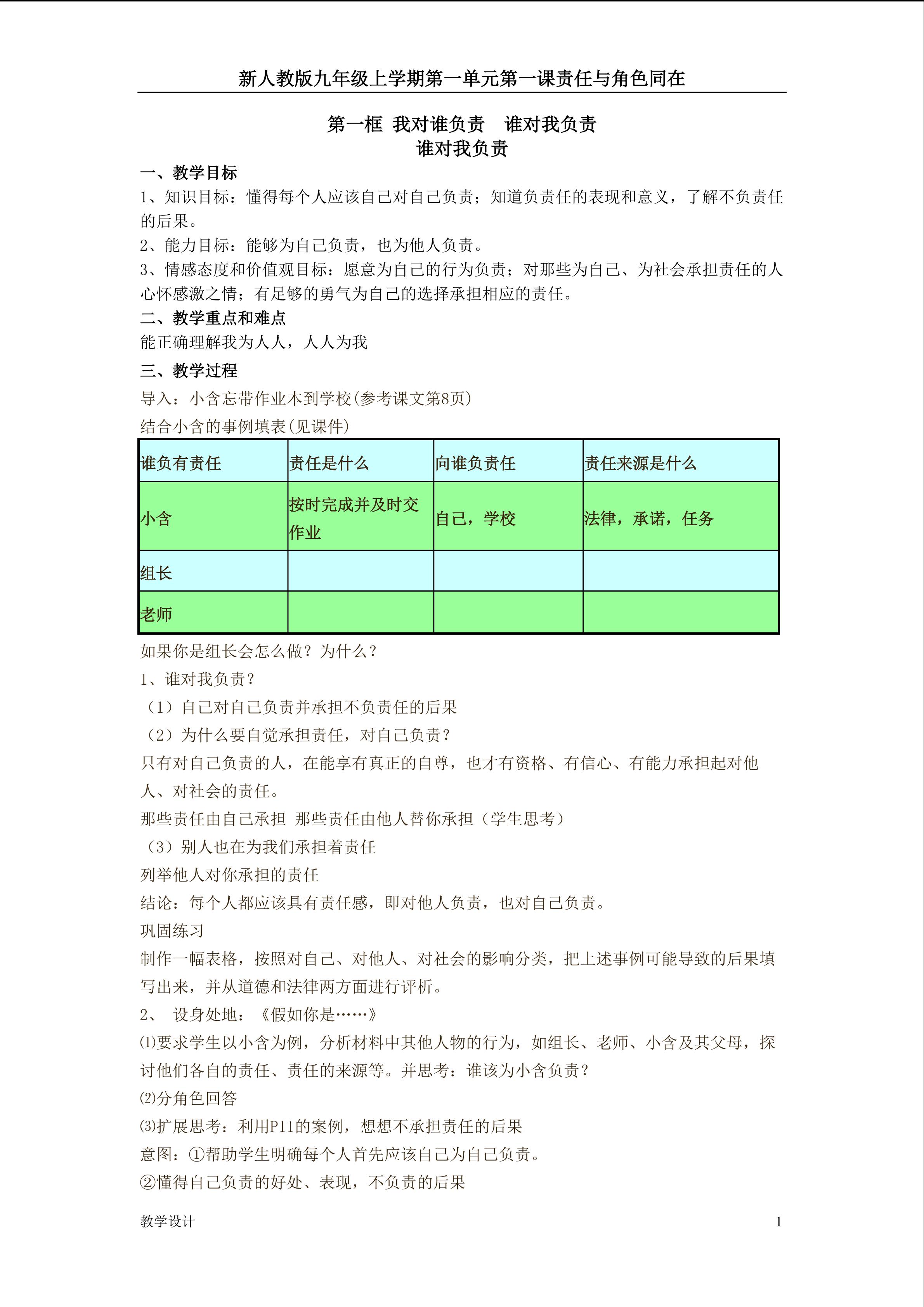 新人教版九年级上学期第一单元第一课责任与角色同在

第一框 我对谁负责 谁对我负责
谁对我负责

一、教学目标

1、知识目标：懂得每个人应该自己对自己负责；知道负责任的表现和意义，了解不负责任的后果。

2、能力目标：能够为自己负责，也为他人负责。

3、情感态度和价值观目标：愿意为自己的行为负责；对那些为自己、为社会承担责任的人心怀感激之情；有足够的勇气为自己的选择承担相应的责任。

二、教学重点和难点

能正确理解我为人人，人人为我

三、教学过程

导入：小含忘带作业本到学校(参考课文第8页)

结合小含的事例填表(见课件)

| 谁负有责任 | 责任是什么 | 向谁负责任 | 责任来源是什么 |
|---|---|---|---|
| 小含 | 按时完成并及时交作业 | 自己，学校 | 法律，承诺，任务 |
| 组长 |  |  |  |
| 老师 |  |  |  |

如果你是组长会怎么做？为什么？

1、谁对我负责？

（1）自己对自己负责并承担不负责任的后果

（2）为什么要自觉承担责任，对自己负责？

只有对自己负责的人，在能享有真正的自尊，也才有资格、有信心、有能力承担起对他人、对社会的责任。

那些责任由自己承担 那些责任由他人替你承担（学生思考）

（3）别人也在为我们承担着责任

列举他人对你承担的责任

结论：每个人都应该具有责任感，即对他人负责，也对自己负责。

巩固练习

制作一幅表格，按照对自己、对他人、对社会的影响分类，把上述事例可能导致的后果填写出来，并从道德和法律两方面进行评析。

2、 设身处地：《假如你是……》

⑴要求学生以小含为例，分析材料中其他人物的行为，如组长、老师、小含及其父母，探讨他们各自的责任、责任的来源等。并思考：谁该为小含负责？

⑵分角色回答

⑶扩展思考：利用P11的案例，想想不承担责任的后果

意图：①帮助学生明确每个人首先应该自己为自己负责。

②懂得自己负责的好处、表现，不负责的后果

教学设计 1